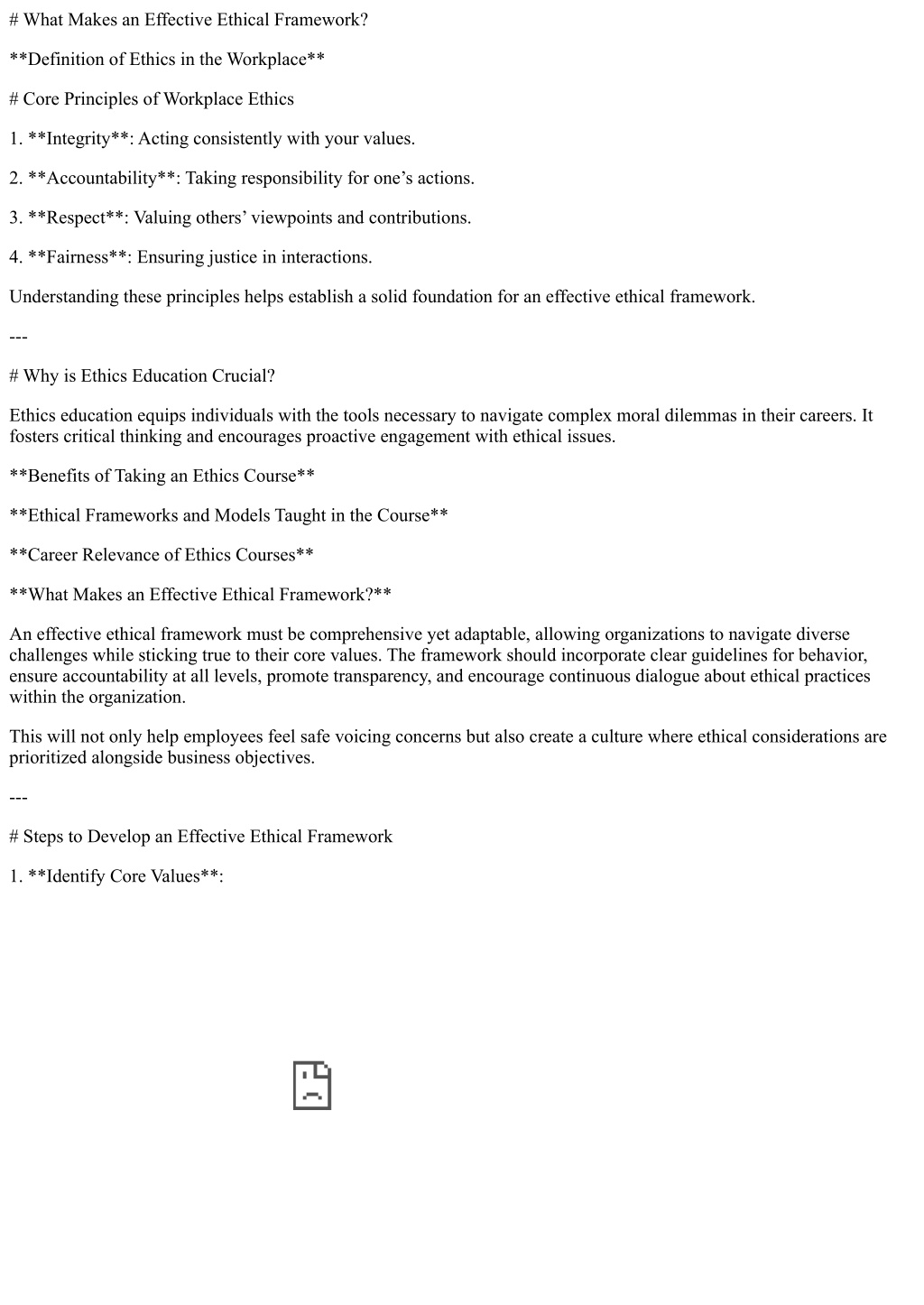 # What Makes an Effective Ethical Framework?

**Definition of Ethics in the Workplace**

# Core Principles of Workplace Ethics

1. **Integrity**: Acting consistently with your values.

2. **Accountability**: Taking responsibility for one's actions.

3. **Respect**: Valuing others' viewpoints and contributions.

4. **Fairness**: Ensuring justice in interactions.

Understanding these principles helps establish a solid foundation for an effective ethical framework.

---

# Why is Ethics Education Crucial?

Ethics education equips individuals with the tools necessary to navigate complex moral dilemmas in their careers. It fosters critical thinking and encourages proactive engagement with ethical issues.

**Benefits of Taking an Ethics Course**

**Ethical Frameworks and Models Taught in the Course**

**Career Relevance of Ethics Courses**

**What Makes an Effective Ethical Framework?**

An effective ethical framework must be comprehensive yet adaptable, allowing organizations to navigate diverse challenges while sticking true to their core values. The framework should incorporate clear guidelines for behavior, ensure accountability at all levels, promote transparency, and encourage continuous dialogue about ethical practices within the organization.

This will not only help employees feel safe voicing concerns but also create a culture where ethical considerations are prioritized alongside business objectives.

---

# Steps to Develop an Effective Ethical Framework

1. **Identify Core Values**: